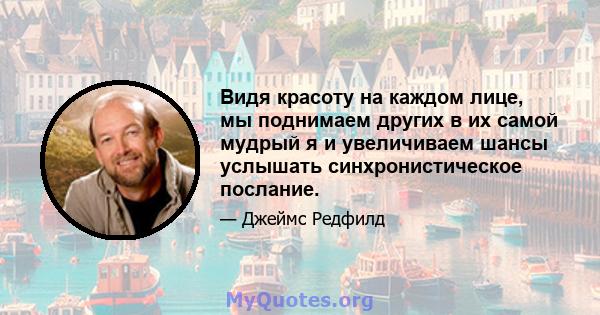 Видя красоту на каждом лице, мы поднимаем других в их самой мудрый я и увеличиваем шансы услышать синхронистическое послание.

— Джеймс Редфилд

MyQuotes.org